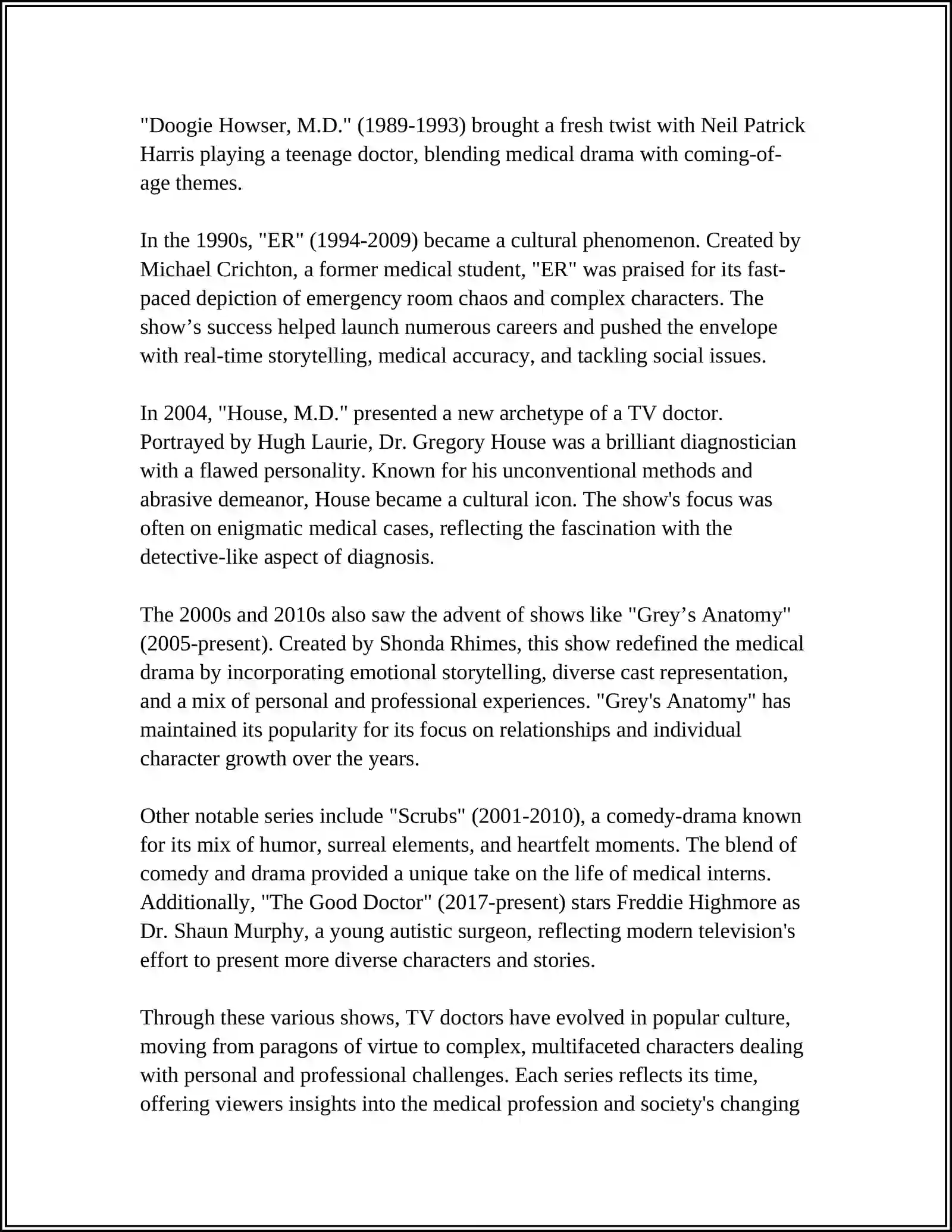 "Doogie Howser, M.D." (1989-1993) brought a fresh twist with Neil Patrick Harris playing a teenage doctor, blending medical drama with coming-of-age themes.

In the 1990s, "ER" (1994-2009) became a cultural phenomenon. Created by Michael Crichton, a former medical student, "ER" was praised for its fast-paced depiction of emergency room chaos and complex characters. The show's success helped launch numerous careers and pushed the envelope with real-time storytelling, medical accuracy, and tackling social issues.

In 2004, "House, M.D." presented a new archetype of a TV doctor. Portrayed by Hugh Laurie, Dr. Gregory House was a brilliant diagnostician with a flawed personality. Known for his unconventional methods and abrasive demeanor, House became a cultural icon. The show's focus was often on enigmatic medical cases, reflecting the fascination with the detective-like aspect of diagnosis.

The 2000s and 2010s also saw the advent of shows like "Grey's Anatomy" (2005-present). Created by Shonda Rhimes, this show redefined the medical drama by incorporating emotional storytelling, diverse cast representation, and a mix of personal and professional experiences. "Grey's Anatomy" has maintained its popularity for its focus on relationships and individual character growth over the years.

Other notable series include "Scrubs" (2001-2010), a comedy-drama known for its mix of humor, surreal elements, and heartfelt moments. The blend of comedy and drama provided a unique take on the life of medical interns. Additionally, "The Good Doctor" (2017-present) stars Freddie Highmore as Dr. Shaun Murphy, a young autistic surgeon, reflecting modern television's effort to present more diverse characters and stories.

Through these various shows, TV doctors have evolved in popular culture, moving from paragons of virtue to complex, multifaceted characters dealing with personal and professional challenges. Each series reflects its time, offering viewers insights into the medical profession and society's changing